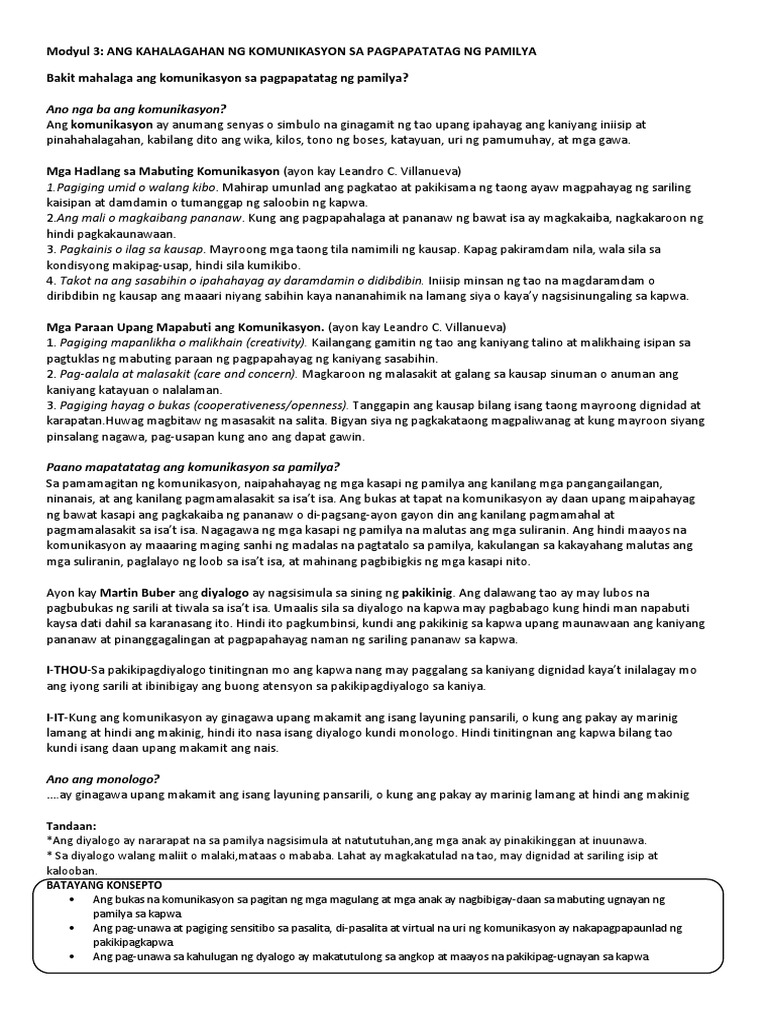 Modyul 3: ANG KAHALAGAHAN NG KOMUNIKASYON SA PAGPAPATATAG NG PAMILYA

Bakit mahalaga ang komunikasyon sa pagpapatatag ng pamilya?

Ano nga ba ang komunikasyon?
Ang komunikasyon ay anumang senyas o simbulo na ginagamit ng tao upang ipahayag ang kaniyang iniisip at pinahahalagahan, kabilang dito ang wika, kilos, tono ng boses, katayuan, uri ng pamumuhay, at mga gawa.

Mga Hadlang sa Mabuting Komunikasyon (ayon kay Leandro C. Villanueva)
1.Pagiging umid o walang kibo. Mahirap umunlad ang pagkatao at pakikisama ng taong ayaw magpahayag ng sariling kaisipan at damdamin o tumanggap ng saloobin ng kapwa.
2.Ang mali o magkaibang pananaw. Kung ang pagpapahalaga at pananaw ng bawat isa ay magkakaiba, nagkakaroon ng hindi pagkakaunawaan.
3. Pagkainis o ilag sa kausap. Mayroong mga taong tila namimili ng kausap. Kapag pakiramdam nila, wala sila sa kondisyong makipag-usap, hindi sila kumikibo.
4. Takot na ang sasabihin o ipahahayag ay daramdamin o didibdibin. Iniisip minsan ng tao na magdaramdam o diribdibin ng kausap ang maaari niyang sabihin kaya nananahimik na lamang siya o kaya'y nagsisinungaling sa kapwa.

Mga Paraan Upang Mapabuti ang Komunikasyon. (ayon kay Leandro C. Villanueva)
1. Pagiging mapanlikha o malikhain (creativity). Kailangang gamitin ng tao ang kaniyang talino at malikhaing isipan sa pagtuklas ng mabuting paraan ng pagpapahayag ng kaniyang sasabihin.
2. Pag-aalala at malasakit (care and concern). Magkaroon ng malasakit at galang sa kausap sinuman o anuman ang kaniyang katayuan o nalalaman.
3. Pagiging hayag o bukas (cooperativeness/openness). Tanggapin ang kausap bilang isang taong mayroong dignidad at karapatan.Huwag magbitaw ng masasakit na salita. Bigyan siya ng pagkakataong magpaliwanag at kung mayroon siyang pinsalang nagawa, pag-usapan kung ano ang dapat gawin.

Paano mapatatatag ang komunikasyon sa pamilya?
Sa pamamagitan ng komunikasyon, naipahahayag ng mga kasapi ng pamilya ang kanilang mga pangangailangan, ninanais, at ang kanilang pagmamalasakit sa isa't isa. Ang bukas at tapat na komunikasyon ay daan upang maipahayag ng bawat kasapi ang pagkakaiba ng pananaw o di-pagsang-ayon gayon din ang kanilang pagmamahal at pagmamalasakit sa isa't isa. Nagagawa ng mga kasapi ng pamilya na malutas ang mga suliranin. Ang hindi maayos na komunikasyon ay maaaring maging sanhi ng madalas na pagtatalo sa pamilya, kakulangan sa kakayahang malutas ang mga suliranin, paglalayo ng loob sa isa't isa, at mahinang pagbibigkis ng mga kasapi nito.

Ayon kay Martin Buber ang diyalogo ay nagsisimula sa sining ng pakikinig. Ang dalawang tao ay may lubos na pagbubukas ng sarili at tiwala sa isa't isa. Umaalis sila sa diyalogo na kapwa may pagbabago kung hindi man napabuti kaysa dati dahil sa karanasang ito. Hindi ito pagkumbinsi, kundi ang pakikinig sa kapwa upang maunawaan ang kaniyang pananaw at pinanggagalingan at pagpapahayag naman ng sariling pananaw sa kapwa.

I-THOU-Sa pakikipagdiyalogo tinitingnan mo ang kapwa nang may paggalang sa kaniyang dignidad kaya't inilalagay mo ang iyong sarili at ibinibigay ang buong atensyon sa pakikipagdiyalogo sa kaniya.

I-IT-Kung ang komunikasyon ay ginagawa upang makamit ang isang layuning pansarili, o kung ang pakay ay marinig lamang at hindi ang makinig, hindi ito nasa isang diyalogo kundi monologo. Hindi tinitingnan ang kapwa bilang tao kundi isang daan upang makamit ang nais.

Ano ang monologo?
....ay ginagawa upang makamit ang isang layuning pansarili, o kung ang pakay ay marinig lamang at hindi ang makinig

Tandaan:
*Ang diyalogo ay nararapat na sa pamilya nagsisimula at natututuhan,ang mga anak ay pinakikinggan at inuunawa.
* Sa diyalogo walang maliit o malaki,mataas o mababa. Lahat ay magkakatulad na tao, may dignidad at sariling isip at kalooban.

BATAYANG KONSEPTO
• Ang bukas na komunikasyon sa pagitan ng mga magulang at mga anak ay nagbibigay-daan sa mabuting ugnayan ng pamilya sa kapwa.
• Ang pag-unawa at pagiging sensitibo sa pasalita, di-pasalita at virtual na uri ng komunikasyon ay nakapagpapaunlad ng pakikipagkapwa.
• Ang pag-unawa sa kahulugan ng dyalogo ay makatutulong sa angkop at maayos na pakikipag-ugnayan sa kapwa.